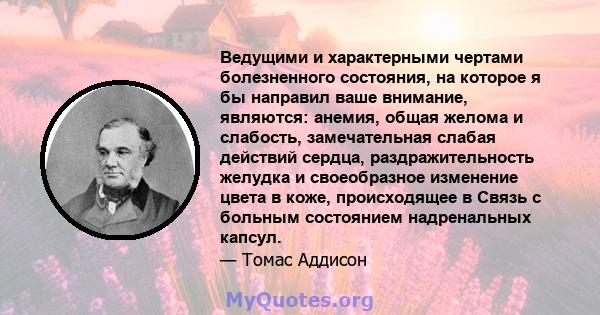 Ведущими и характерными чертами болезненного состояния, на которое я бы направил ваше внимание, являются: анемия, общая желома и слабость, замечательная слабая действий сердца, раздражительность желудка и своеобразное изменение цвета в коже, происходящее в Связь с больным состоянием надренальных капсул.
— Томас Аддисон

MyQuotes.org